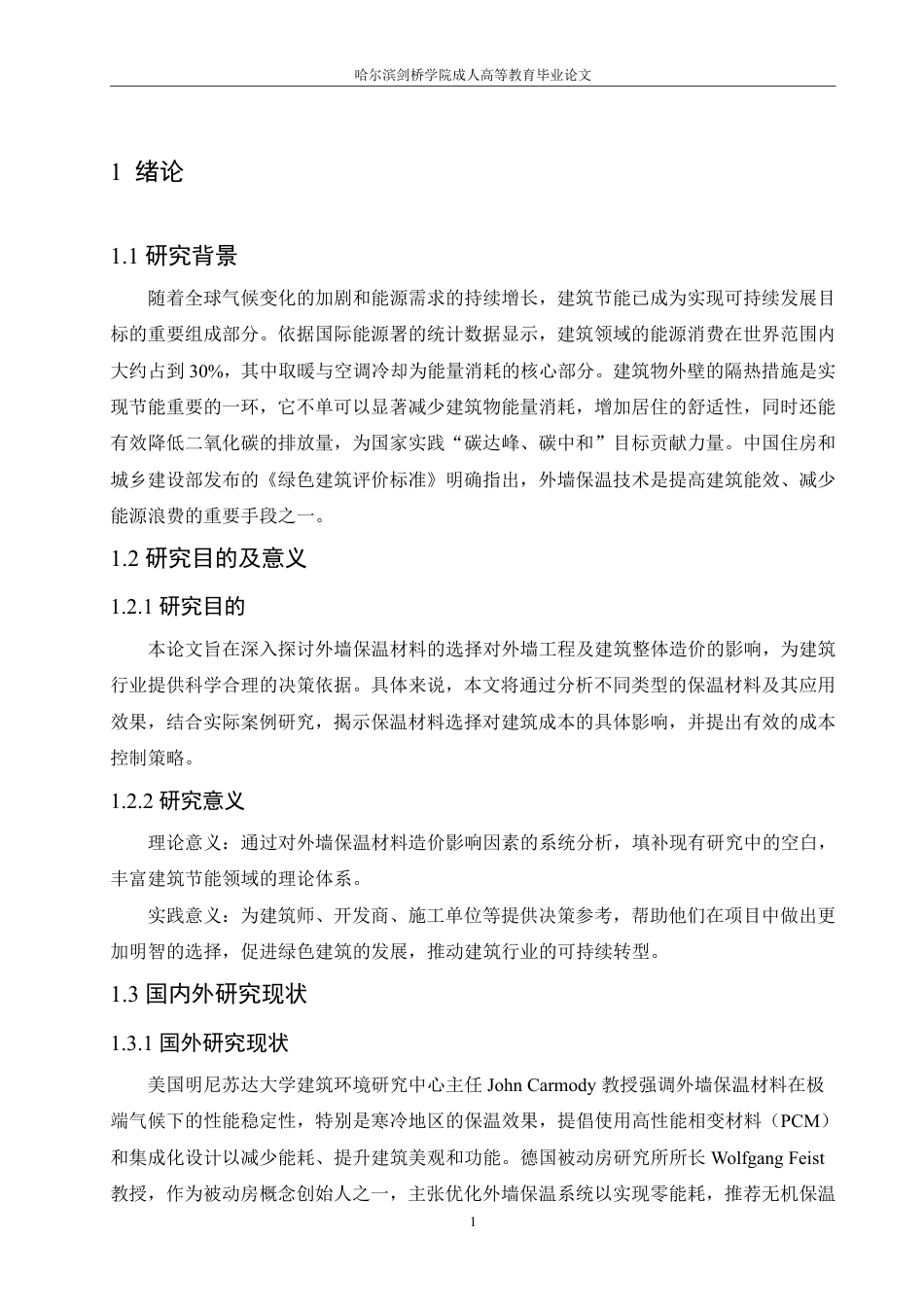 哈尔滨剑桥学院成人高等教育毕业论文

1 绪论

1.1 研究背景

随着全球气候变化的加剧和能源需求的持续增长，建筑节能已成为实现可持续发展目标的重要组成部分。依据国际能源署的统计数据显示，建筑领域的能源消费在世界范围内大约占到 30%，其中取暖与空调冷却为能量消耗的核心部分。建筑物外壁的隔热措施是实现节能重要的一环，它不单可以显著减少建筑物能量消耗，增加居住的舒适性，同时还能有效降低二氧化碳的排放量，为国家实践“碳达峰、碳中和”目标贡献力量。中国住房和城乡建设部发布的《绿色建筑评价标准》明确指出，外墙保温技术是提高建筑能效、减少能源浪费的重要手段之一。

1.2 研究目的及意义

1.2.1 研究目的

本论文旨在深入探讨外墙保温材料的选择对外墙工程及建筑整体造价的影响，为建筑行业提供科学合理的决策依据。具体来说，本文将通过分析不同类型的保温材料及其应用效果，结合实际案例研究，揭示保温材料选择对建筑成本的具体影响，并提出有效的成本控制策略。

1.2.2 研究意义

理论意义：通过对外墙保温材料造价影响因素的系统分析，填补现有研究中的空白，丰富建筑节能领域的理论体系。

实践意义：为建筑师、开发商、施工单位等提供决策参考，帮助他们在项目中做出更加明智的选择，促进绿色建筑的发展，推动建筑行业的可持续转型。

1.3 国内外研究现状

1.3.1 国外研究现状

美国明尼苏达大学建筑环境研究中心主任 John Carmody 教授强调外墙保温材料在极端气候下的性能稳定性，特别是寒冷地区的保温效果，提倡使用高性能相变材料（PCM）和集成化设计以减少能耗、提升建筑美观和功能。德国被动房研究所所长 Wolfgang Feist 教授，作为被动房概念创始人之一，主张优化外墙保温系统以实现零能耗，推荐无机保温

1